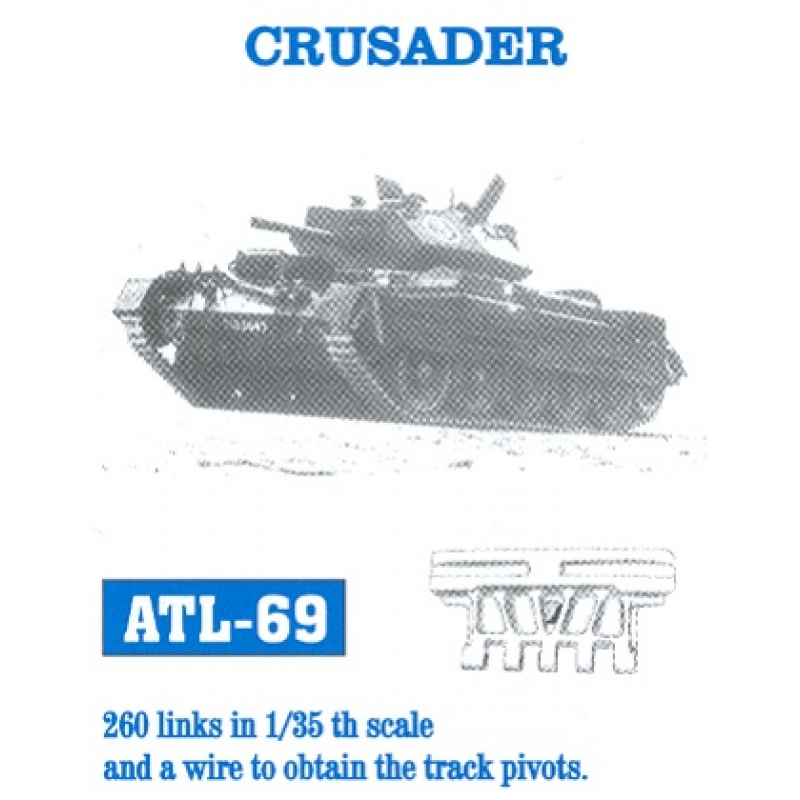 CRUSADER

ATL-69

260 links in 1/35 th scale and a wire to obtain the track pivots.